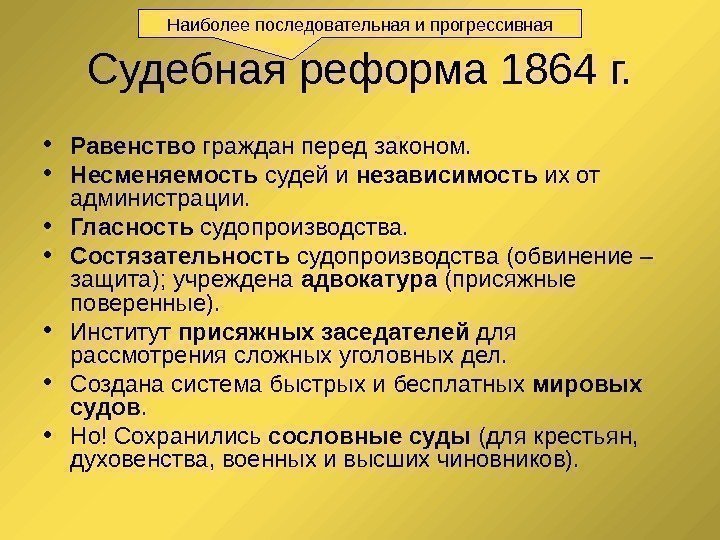 Наиболее последовательная и прогрессивная

Судебная реформа 1864 г.

• Равенство граждан перед законом.
• Несменяемость судей и независимость их от администрации.
• Гласность судопроизводства.
• Состязательность судопроизводства (обвинение – защита); учреждена адвокатура (присяжные поверенные).
• Институт присяжных заседателей для рассмотрения сложных уголовных дел.
• Создана система быстрых и бесплатных мировых судов.
• Но! Сохранились сословные суды (для крестьян, духовенства, военных и высших чиновников).